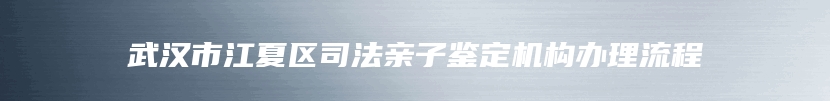 武汉市江夏区司法亲子鉴定机构办理流程